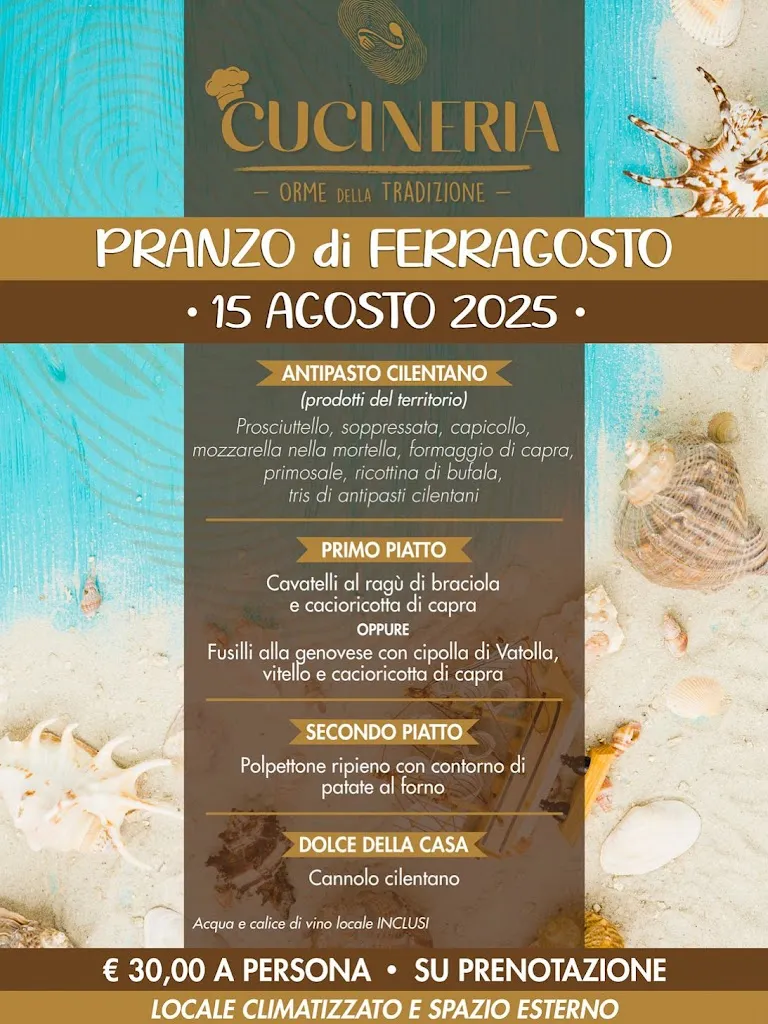 CUCINERIA
— ORME DELLA TRADIZIONE —

PRANZO di FERRAGOSTO

• 15 AGOSTO 2025 •

ANTIPASTO CILENTANO
(prodotti del territorio)
Prosciuttello, soppressata, capicollo, mozzarella nella mortella, formaggio di capra, primosale, ricottina di bufala, tris di antipasti cilentani

PRIMO PIATTO
Cavatelli al ragù di braciola e cacioricotta di capra
OPPURE
Fusilli alla genovese con cipolla di Vatolla, vitello e cacioricotta di capra

SECONDO PIATTO
Polpettone ripieno con contorno di patate al forno

DOLCE DELLA CASA
Cannolo cilentano

Acqua e calice di vino locale INCLUSI

€ 30,00 A PERSONA • SU PRENOTAZIONE
LOCALE CLIMATIZZATO E SPAZIO ESTERNO